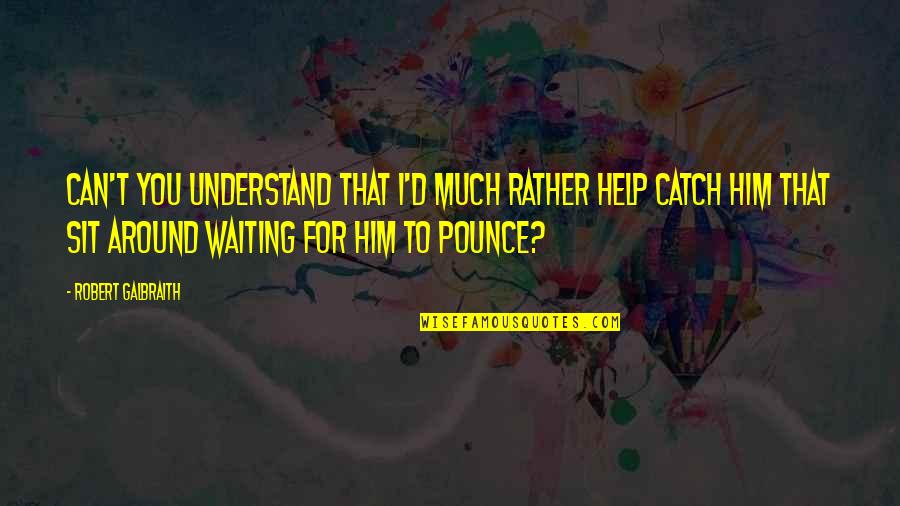 CAN'T YOU UNDERSTAND THAT I'D MUCH RATHER HELP CATCH HIM THAT SIT AROUND WAITING FOR HIM TO POUNCE?

- ROBERT GALBRAITH

WISEFAMOUSQUOTES.COM